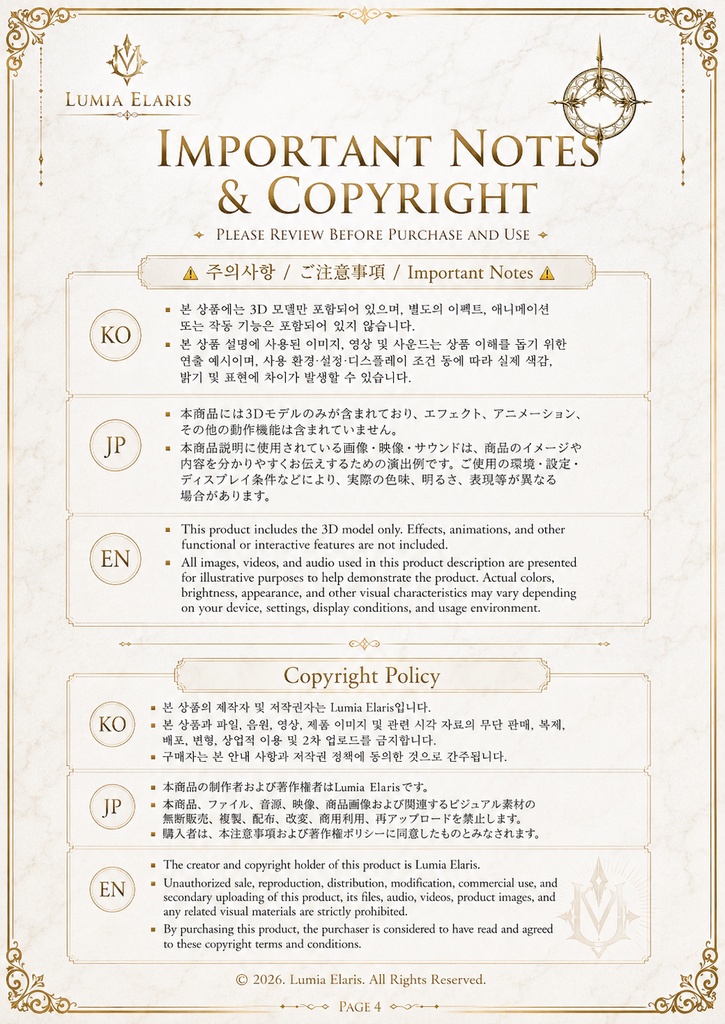 LUMIA ELARIS

IMPORTANT NOTES & COPYRIGHT

PLEASE REVIEW BEFORE PURCHASE AND USE

⚠ 주의사항 / ご注意事項 / Important Notes ⚠

KO
- 본 상품에는 3D 모델만 포함되어 있으며, 별도의 이펙트, 애니메이션 또는 작동 기능은 포함되어 있지 않습니다.
- 본 상품 설명에 사용된 이미지, 영상 및 사운드는 상품 이해를 돕기 위한 연출 예시이며, 사용 환경·설정·디스플레이 조건 등에 따라 실제 색감, 밝기 및 표현에 차이가 발생할 수 있습니다.

JP
- 本商品には3Dモデルのみが含まれており、エフェクト、アニメーション、その他の動作機能は含まれていません。
- 本商品説明に使用されている画像・映像・サウンドは、商品のイメージや内容を分かりやすくお伝えするための演出例です。ご使用の環境・設定・ディスプレイ条件などにより、実際の色味、明るさ、表現等が異なる場合があります。

EN
- This product includes the 3D model only. Effects, animations, and other functional or interactive features are not included.
- All images, videos, and audio used in this product description are presented for illustrative purposes to help demonstrate the product. Actual colors, brightness, appearance, and other visual characteristics may vary depending on your device, settings, display conditions, and usage environment.

Copyright Policy

KO
- 본 상품의 제작자 및 저작권자는 Lumia Elaris입니다.
- 본 상품과 파일, 음원, 영상, 제품 이미지 및 관련 시각 자료의 무단 판매, 복제, 배포, 변형, 상업적 이용 및 2차 업로드를 금지합니다.
- 구매자는 본 안내 사항과 저작권 정책에 동의한 것으로 간주됩니다.

JP
- 本商品の制作者および著作権者はLumia Elarisです。
- 本商品、ファイル、音源、映像、商品画像および関連するビジュアル素材の無断販売、複製、配布、改変、商用利用、再アップロードを禁止します。
- 購入者は、本注意事項および著作権ポリシーに同意したものとみなされます。

EN
- The creator and copyright holder of this product is Lumia Elaris.
- Unauthorized sale, reproduction, distribution, modification, commercial use, and secondary uploading of this product, its files, audio, videos, product images, and any related visual materials are strictly prohibited.
- By purchasing this product, the purchaser is considered to have read and agreed to these copyright terms and conditions.

© 2026. Lumia Elaris. All Rights Reserved.

PAGE 4